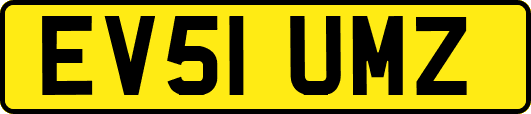 EV51 UMZ